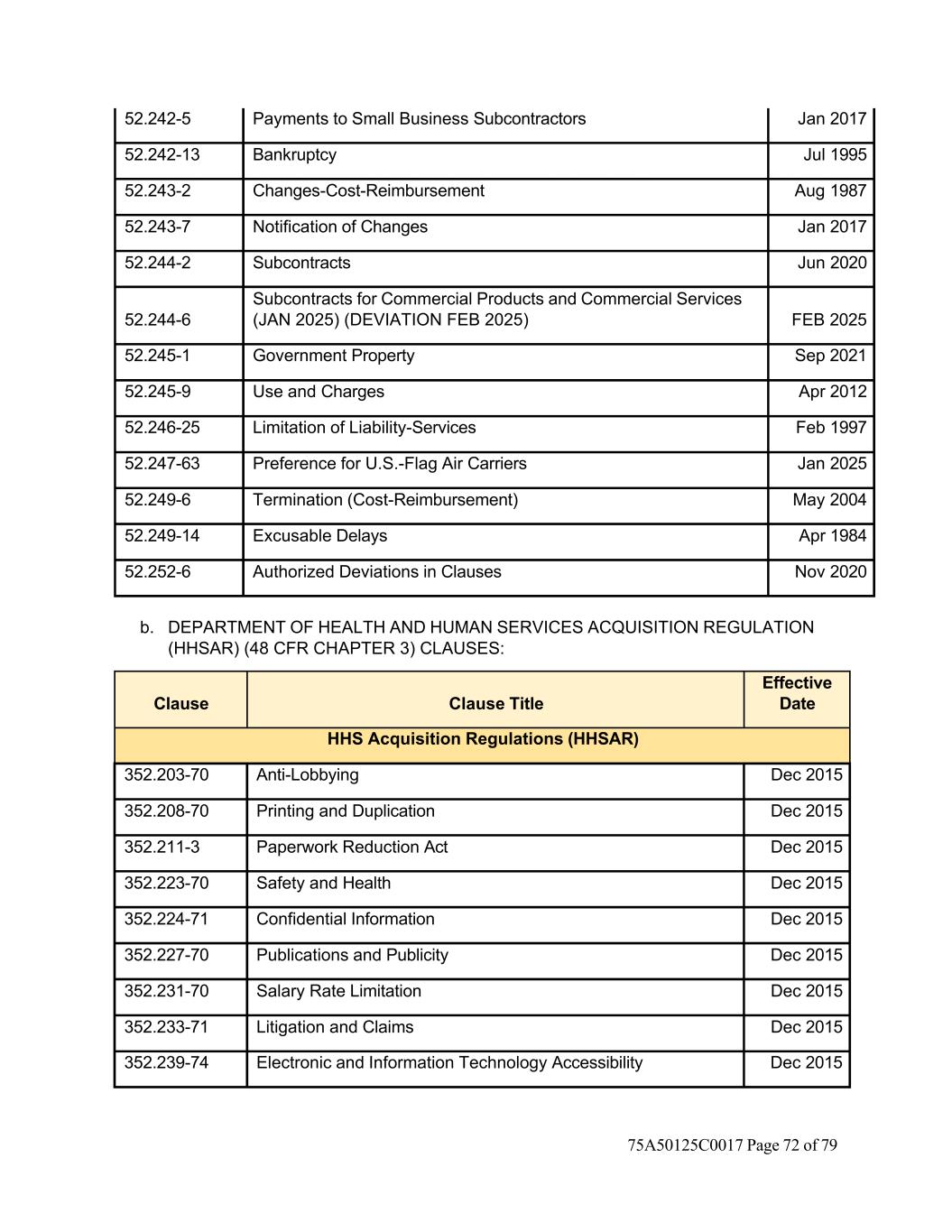 | | | |
|---|---|---|
| 52.242-5 | Payments to Small Business Subcontractors | Jan 2017 |
| 52.242-13 | Bankruptcy | Jul 1995 |
| 52.243-2 | Changes-Cost-Reimbursement | Aug 1987 |
| 52.243-7 | Notification of Changes | Jan 2017 |
| 52.244-2 | Subcontracts | Jun 2020 |
| 52.244-6 | Subcontracts for Commercial Products and Commercial Services (JAN 2025) (DEVIATION FEB 2025) | FEB 2025 |
| 52.245-1 | Government Property | Sep 2021 |
| 52.245-9 | Use and Charges | Apr 2012 |
| 52.246-25 | Limitation of Liability-Services | Feb 1997 |
| 52.247-63 | Preference for U.S.-Flag Air Carriers | Jan 2025 |
| 52.249-6 | Termination (Cost-Reimbursement) | May 2004 |
| 52.249-14 | Excusable Delays | Apr 1984 |
| 52.252-6 | Authorized Deviations in Clauses | Nov 2020 |

b. DEPARTMENT OF HEALTH AND HUMAN SERVICES ACQUISITION REGULATION (HHSAR) (48 CFR CHAPTER 3) CLAUSES:

| Clause | Clause Title | Effective Date |
|---|---|---|
| HHS Acquisition Regulations (HHSAR) | | |
| 352.203-70 | Anti-Lobbying | Dec 2015 |
| 352.208-70 | Printing and Duplication | Dec 2015 |
| 352.211-3 | Paperwork Reduction Act | Dec 2015 |
| 352.223-70 | Safety and Health | Dec 2015 |
| 352.224-71 | Confidential Information | Dec 2015 |
| 352.227-70 | Publications and Publicity | Dec 2015 |
| 352.231-70 | Salary Rate Limitation | Dec 2015 |
| 352.233-71 | Litigation and Claims | Dec 2015 |
| 352.239-74 | Electronic and Information Technology Accessibility | Dec 2015 |

75A50125C0017 Page 72 of 79